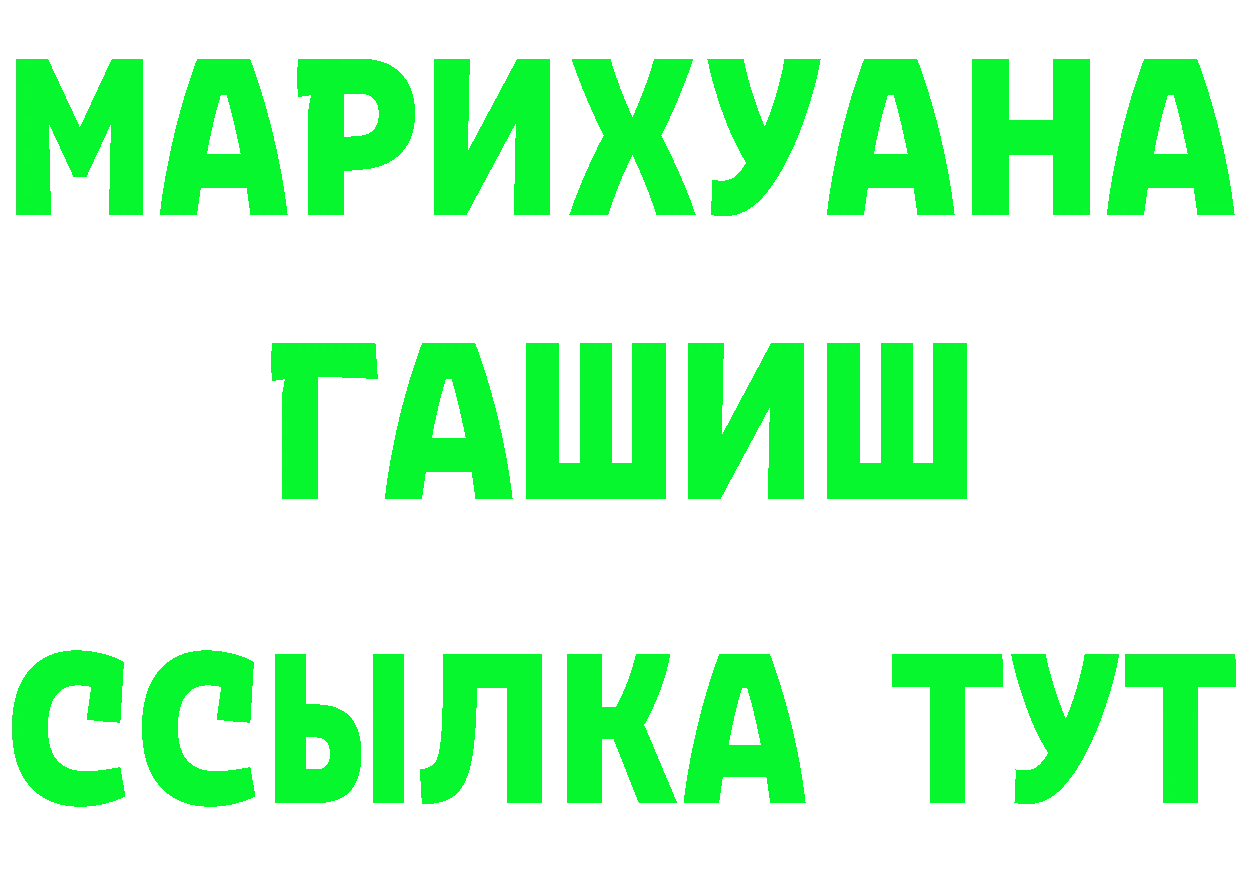 МАРИХУАНА
ГАШИШ
ССЫЛКА ТУТ